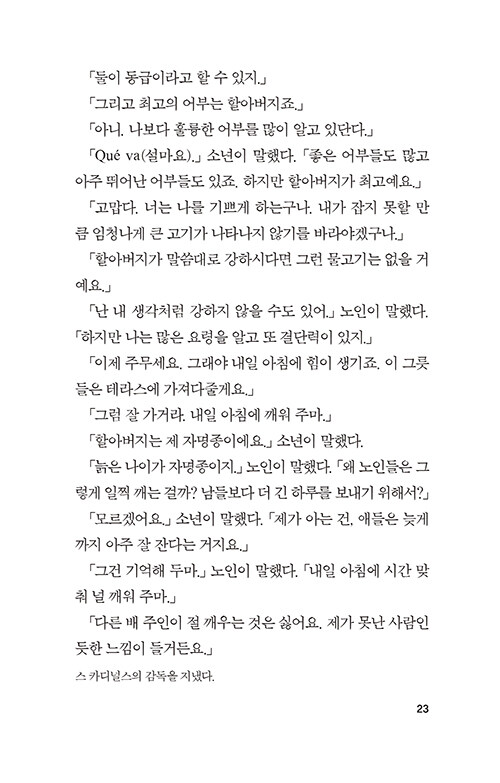 「둘이 동급이라고 할 수 있지.」

「그리고 최고의 어부는 할아버지죠.」

「아니. 나보다 훌륭한 어부를 많이 알고 있단다.」

「Qué va(설마요).」 소년이 말했다. 「좋은 어부들도 많고 아주 뛰어난 어부들도 있죠. 하지만 할아버지가 최고예요.」

「고맙다. 너는 나를 기쁘게 하는구나. 내가 잡지 못할 만큼 엄청나게 큰 고기가 나타나지 않기를 바라야겠구나.」

「할아버지가 말씀대로 강하시다면 그런 물고기는 없을 거예요.」

「난 내 생각처럼 강하지 않을 수도 있어.」 노인이 말했다. 「하지만 나는 많은 요령을 알고 또 결단력이 있지.」

「이제 주무세요. 그래야 내일 아침에 힘이 생기죠. 이 그릇들은 테라스에 가져다줄게요.」

「그럼 잘 가거라. 내일 아침에 깨워 주마.」

「할아버지는 제 자명종이에요.」 소년이 말했다.

「늙은 나이가 자명종이지.」 노인이 말했다. 「왜 노인들은 그렇게 일찍 깨는 걸까? 남들보다 더 긴 하루를 보내기 위해서?」

「모르겠어요.」 소년이 말했다. 「제가 아는 건, 애들은 늦게까지 아주 잘 잔다는 거지요.」

「그건 기억해 두마.」 노인이 말했다. 「내일 아침에 시간 맞춰 널 깨워 주마.」

「다른 배 주인이 절 깨우는 것은 싫어요. 제가 못난 사람인 듯한 느낌이 들거든요.」

스 카디널스의 감독을 지냈다.

23